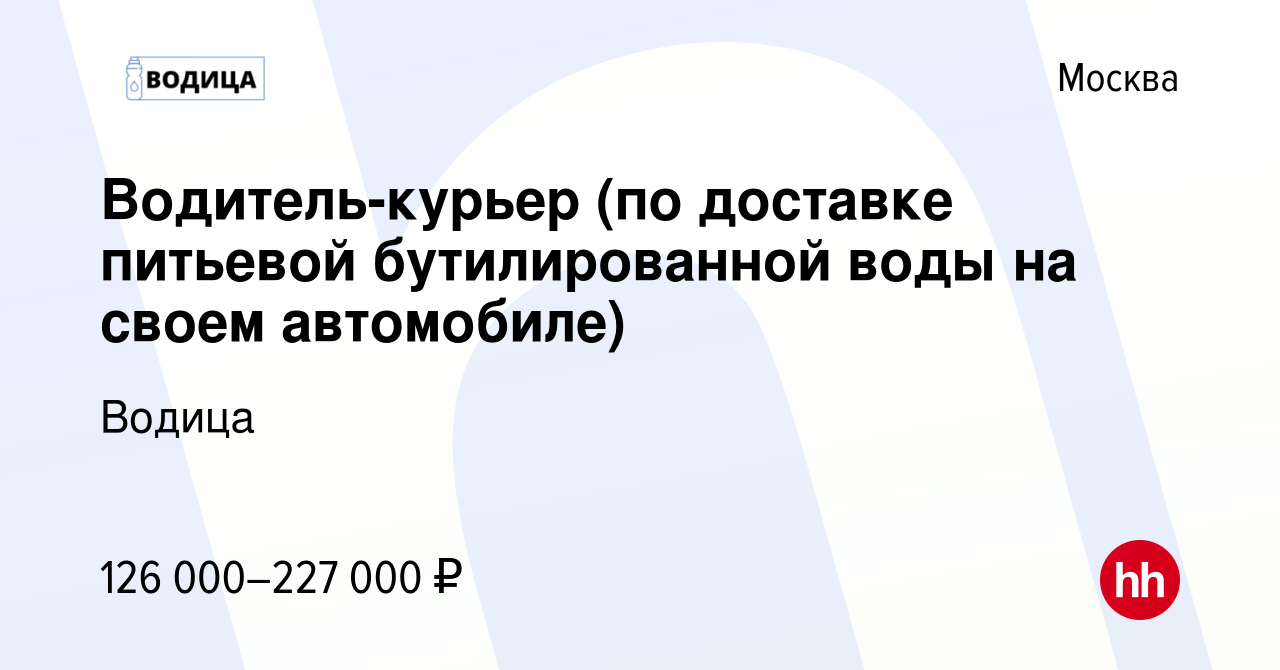 ВОДИЦА

Москва

Водитель-курьер (по доставке питьевой бутилированной воды на своем автомобиле)

Водица

126 000–227 000 ₽

hh